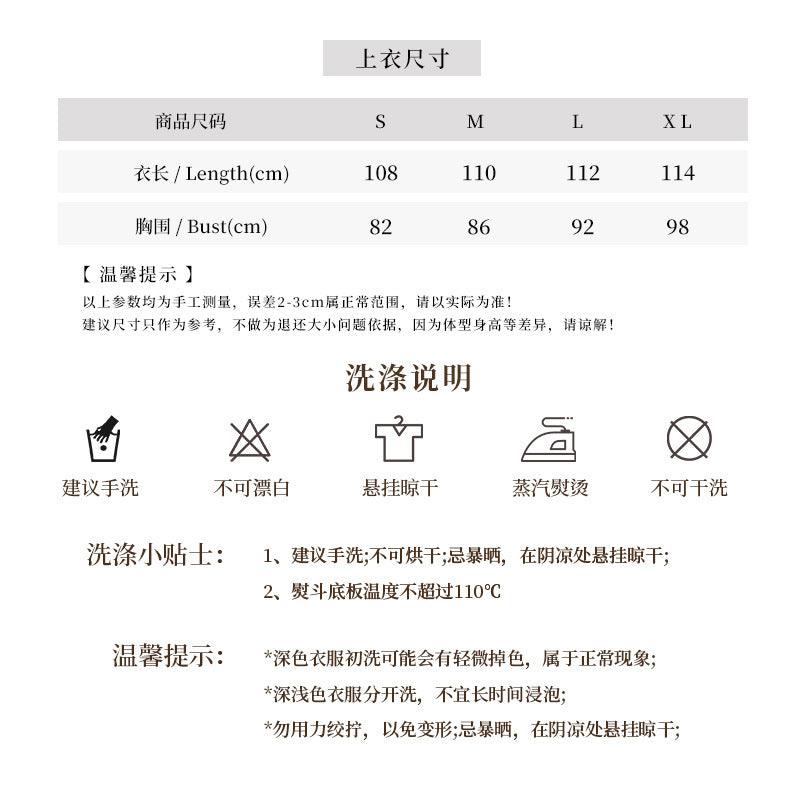 上衣尺寸

| 商品尺码 | S | M | L | XL |
|---|---|---|---|---|
| 衣长 / Length(cm) | 108 | 110 | 112 | 114 |
| 胸围 / Bust(cm) | 82 | 86 | 92 | 98 |

【 温馨提示 】
以上参数均为手工测量，误差2-3cm属正常范围，请以实际为准！
建议尺寸只作为参考，不做为退还大小问题依据，因为体型身高等差异，请谅解！

洗涤说明

建议手洗
不可漂白
悬挂晾干
蒸汽熨烫
不可干洗

洗涤小贴士：
1、建议手洗;不可烘干;忌暴晒，在阴凉处悬挂晾干;
2、熨斗底板温度不超过110℃

温馨提示：
*深色衣服初洗可能会有轻微掉色，属于正常现象;
*深浅色衣服分开洗，不宜长时间浸泡;
*勿用力绞拧，以免变形;忌暴晒，在阴凉处悬挂晾干;